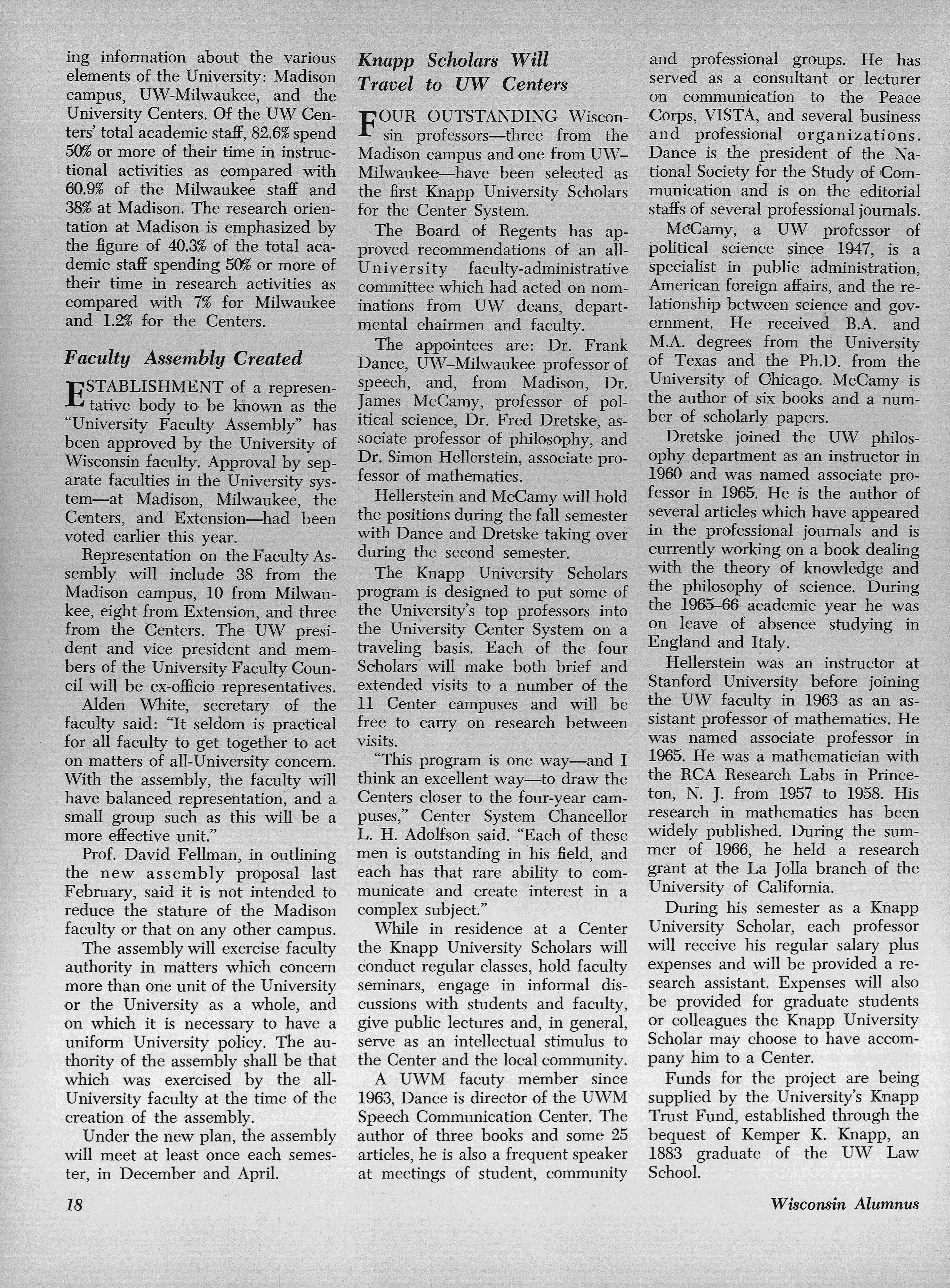 ing information about the various elements of the University: Madison campus, UW-Milwaukee, and the University Centers. Of the UW Centers' total academic staff, 82.6% spend 50% or more of their time in instructional activities as compared with 60.9% of the Milwaukee staff and 38% at Madison. The research orientation at Madison is emphasized by the figure of 40.3% of the total academic staff spending 50% or more of their time in research activities as compared with 7% for Milwaukee and 1.2% for the Centers.

Faculty Assembly Created

ESTABLISHMENT of a representative body to be known as the "University Faculty Assembly" has been approved by the University of Wisconsin faculty. Approval by separate faculties in the University system—at Madison, Milwaukee, the Centers, and Extension—had been voted earlier this year.

Representation on the Faculty Assembly will include 38 from the Madison campus, 10 from Milwaukee, eight from Extension, and three from the Centers. The UW president and vice president and members of the University Faculty Council will be ex-officio representatives.

Alden White, secretary of the faculty said: "It seldom is practical for all faculty to get together to act on matters of all-University concern. With the assembly, the faculty will have balanced representation, and a small group such as this will be a more effective unit."

Prof. David Fellman, in outlining the new assembly proposal last February, said it is not intended to reduce the stature of the Madison faculty or that on any other campus.

The assembly will exercise faculty authority in matters which concern more than one unit of the University or the University as a whole, and on which it is necessary to have a uniform University policy. The authority of the assembly shall be that which was exercised by the all-University faculty at the time of the creation of the assembly.

Under the new plan, the assembly will meet at least once each semester, in December and April.

Knapp Scholars Will Travel to UW Centers

FOUR OUTSTANDING Wisconsin professors—three from the Madison campus and one from UW–Milwaukee—have been selected as the first Knapp University Scholars for the Center System.

The Board of Regents has approved recommendations of an all-University faculty-administrative committee which had acted on nominations from UW deans, departmental chairmen and faculty.

The appointees are: Dr. Frank Dance, UW–Milwaukee professor of speech, and, from Madison, Dr. James McCamy, professor of political science, Dr. Fred Dretske, associate professor of philosophy, and Dr. Simon Hellerstein, associate professor of mathematics.

Hellerstein and McCamy will hold the positions during the fall semester with Dance and Dretske taking over during the second semester.

The Knapp University Scholars program is designed to put some of the University's top professors into the University Center System on a traveling basis. Each of the four Scholars will make both brief and extended visits to a number of the 11 Center campuses and will be free to carry on research between visits.

"This program is one way—and I think an excellent way—to draw the Centers closer to the four-year campuses," Center System Chancellor L. H. Adolfson said. "Each of these men is outstanding in his field, and each has that rare ability to communicate and create interest in a complex subject."

While in residence at a Center the Knapp University Scholars will conduct regular classes, hold faculty seminars, engage in informal discussions with students and faculty, give public lectures and, in general, serve as an intellectual stimulus to the Center and the local community.

A UWM facuty member since 1963, Dance is director of the UWM Speech Communication Center. The author of three books and some 25 articles, he is also a frequent speaker at meetings of student, community and professional groups. He has served as a consultant or lecturer on communication to the Peace Corps, VISTA, and several business and professional organizations. Dance is the president of the National Society for the Study of Communication and is on the editorial staffs of several professional journals.

McCamy, a UW professor of political science since 1947, is a specialist in public administration, American foreign affairs, and the relationship between science and government. He received B.A. and M.A. degrees from the University of Texas and the Ph.D. from the University of Chicago. McCamy is the author of six books and a number of scholarly papers.

Dretske joined the UW philosophy department as an instructor in 1960 and was named associate professor in 1965. He is the author of several articles which have appeared in the professional journals and is currently working on a book dealing with the theory of knowledge and the philosophy of science. During the 1965–66 academic year he was on leave of absence studying in England and Italy.

Hellerstein was an instructor at Stanford University before joining the UW faculty in 1963 as an assistant professor of mathematics. He was named associate professor in 1965. He was a mathematician with the RCA Research Labs in Princeton, N. J. from 1957 to 1958. His research in mathematics has been widely published. During the summer of 1966, he held a research grant at the La Jolla branch of the University of California.

During his semester as a Knapp University Scholar, each professor will receive his regular salary plus expenses and will be provided a research assistant. Expenses will also be provided for graduate students or colleagues the Knapp University Scholar may choose to have accompany him to a Center.

Funds for the project are being supplied by the University's Knapp Trust Fund, established through the bequest of Kemper K. Knapp, an 1883 graduate of the UW Law School.

18

Wisconsin Alumnus